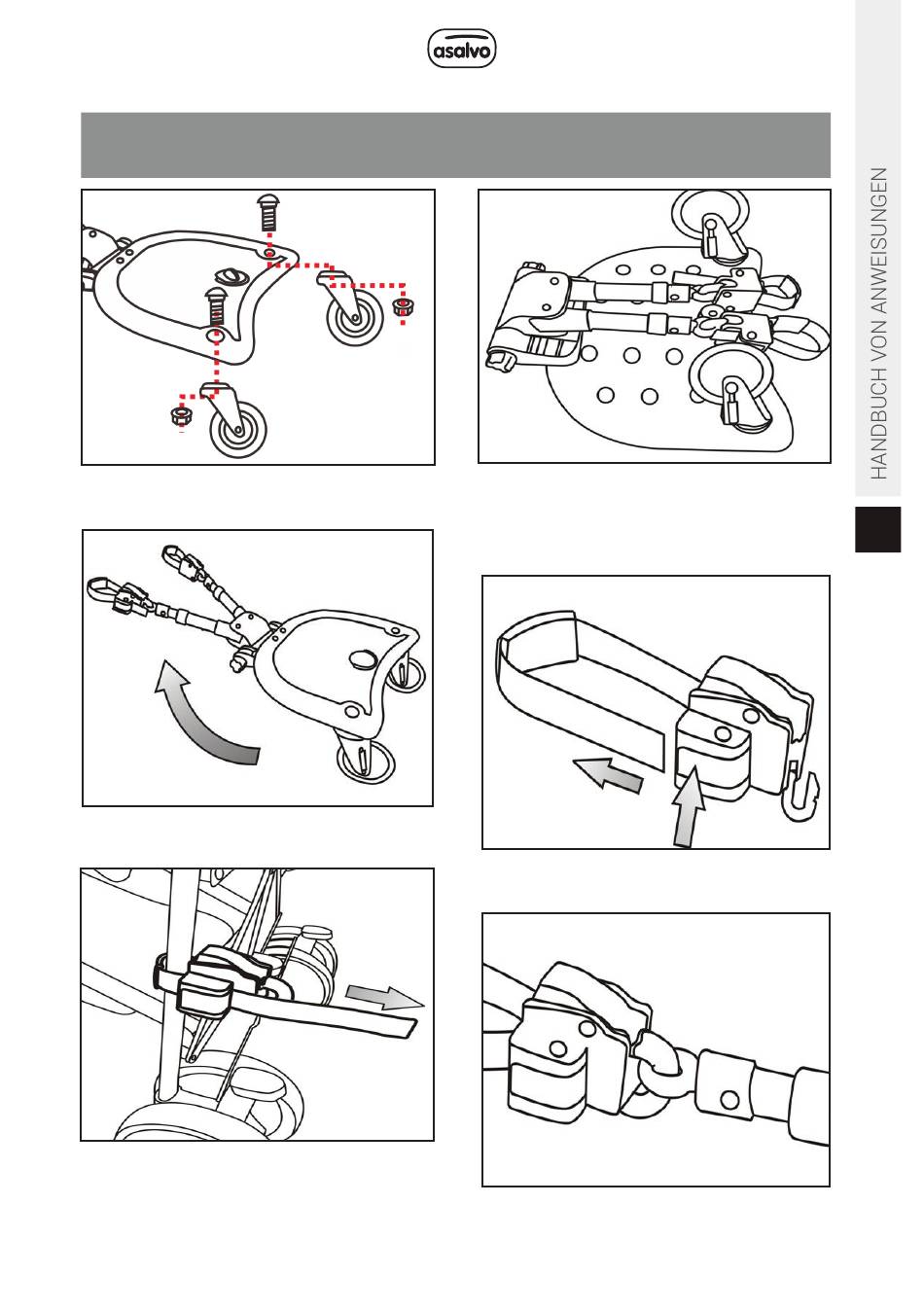 asalvo

HANDBUCH VON ANWEISUNGEN